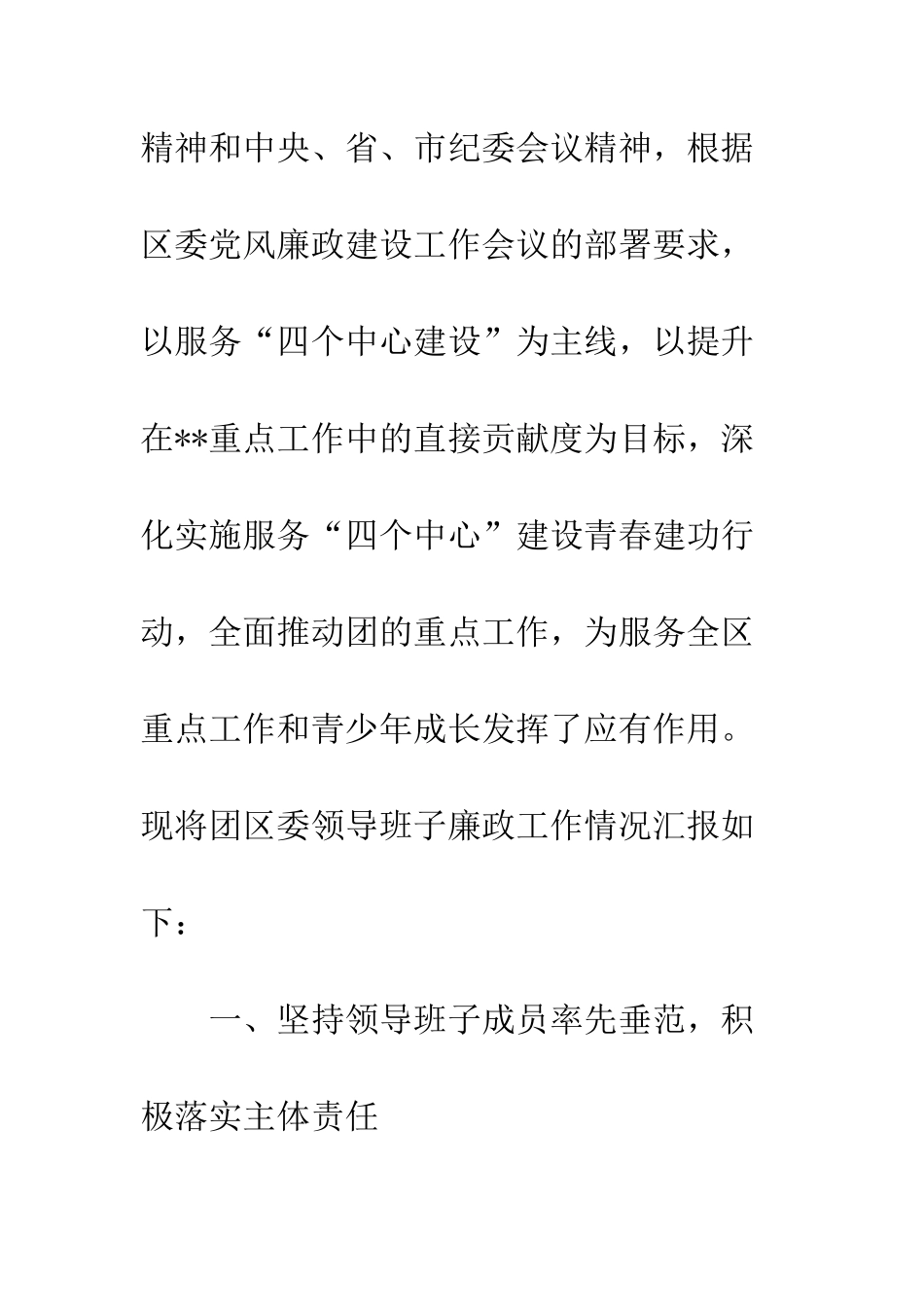 精神和中央、省、市纪委会议精神，根据区委党风廉政建设工作会议的部署要求，以服务“四个中心建设”为主线，以提升在**重点工作中的直接贡献度为目标，深化实施服务“四个中心”建设青春建功行动，全面推动团的重点工作，为服务全区重点工作和青少年成长发挥了应有作用。现将团区委领导班子廉政工作情况汇报如下：

一、坚持领导班子成员率先垂范，积极落实主体责任